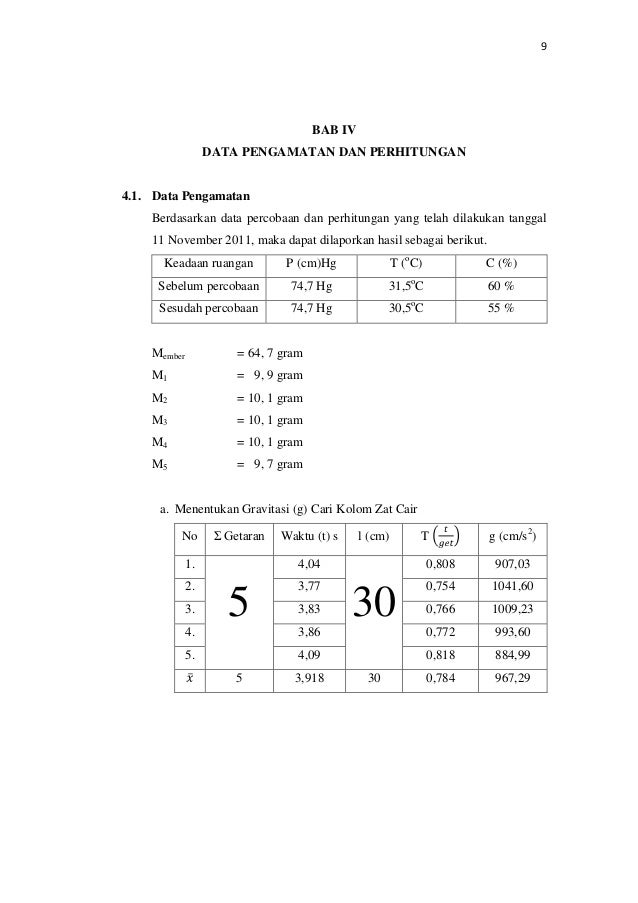 9

BAB IV
DATA PENGAMATAN DAN PERHITUNGAN

4.1. Data Pengamatan

Berdasarkan data percobaan dan perhitungan yang telah dilakukan tanggal 11 November 2011, maka dapat dilaporkan hasil sebagai berikut.

| Keadaan ruangan | P (cm)Hg | T ($^o$C) | C (%) |
|---|---|---|---|
| Sebelum percobaan | 74,7 Hg | 31,5$^o$C | 60 % |
| Sesudah percobaan | 74,7 Hg | 30,5$^o$C | 55 % |

$M_{ember}$ = 64, 7 gram
$M_1$ = 9, 9 gram
$M_2$ = 10, 1 gram
$M_3$ = 10, 1 gram
$M_4$ = 10, 1 gram
$M_5$ = 9, 7 gram

a. Menentukan Gravitasi (g) Cari Kolom Zat Cair

| No | Σ Getaran | Waktu (t) s | l (cm) | T $\left(\frac{t}{get}\right)$ | g (cm/s$^2$) |
|---|---|---|---|---|---|
| 1. | 5 | 4,04 | 30 | 0,808 | 907,03 |
| 2. | | 3,77 | | 0,754 | 1041,60 |
| 3. | | 3,83 | | 0,766 | 1009,23 |
| 4. | | 3,86 | | 0,772 | 993,60 |
| 5. | | 4,09 | | 0,818 | 884,99 |
| $\bar{x}$ | 5 | 3,918 | 30 | 0,784 | 967,29 |